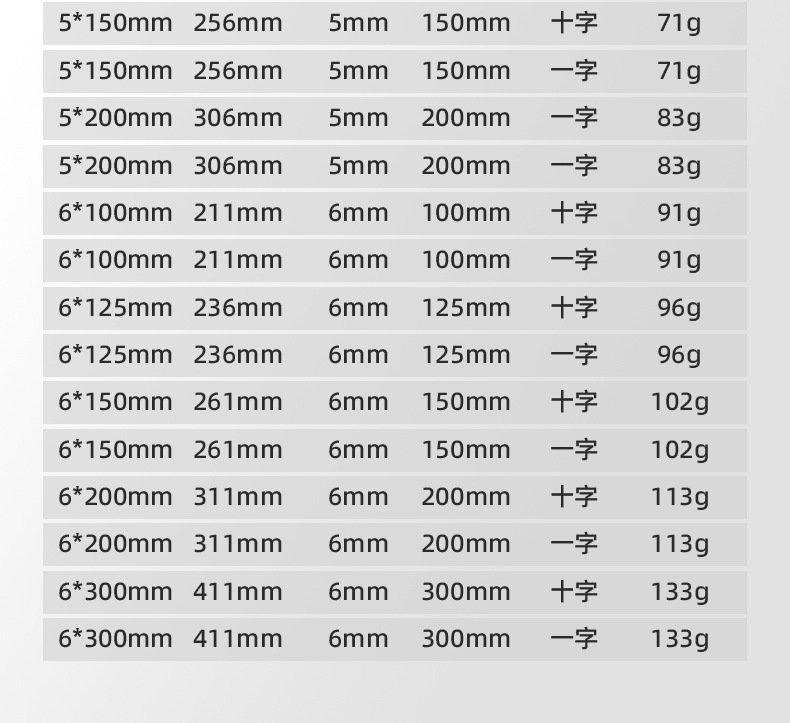 | 5*150mm | 256mm | 5mm | 150mm | 十字 | 71g |
|---|---|---|---|---|---|
| 5*150mm | 256mm | 5mm | 150mm | 一字 | 71g |
| 5*200mm | 306mm | 5mm | 200mm | 一字 | 83g |
| 5*200mm | 306mm | 5mm | 200mm | 一字 | 83g |
| 6*100mm | 211mm | 6mm | 100mm | 十字 | 91g |
| 6*100mm | 211mm | 6mm | 100mm | 一字 | 91g |
| 6*125mm | 236mm | 6mm | 125mm | 十字 | 96g |
| 6*125mm | 236mm | 6mm | 125mm | 一字 | 96g |
| 6*150mm | 261mm | 6mm | 150mm | 十字 | 102g |
| 6*150mm | 261mm | 6mm | 150mm | 一字 | 102g |
| 6*200mm | 311mm | 6mm | 200mm | 十字 | 113g |
| 6*200mm | 311mm | 6mm | 200mm | 一字 | 113g |
| 6*300mm | 411mm | 6mm | 300mm | 十字 | 133g |
| 6*300mm | 411mm | 6mm | 300mm | 一字 | 133g |